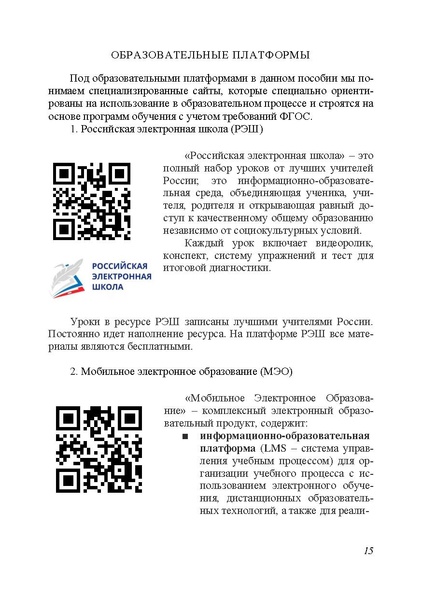 ОБРАЗОВАТЕЛЬНЫЕ ПЛАТФОРМЫ

Под образовательными платформами в данном пособии мы понимаем специализированные сайты, которые специально ориентированы на использование в образовательном процессе и строятся на основе программ обучения с учетом требований ФГОС.

1. Российская электронная школа (РЭШ)

«Российская электронная школа» – это полный набор уроков от лучших учителей России; это информационно-образовательная среда, объединяющая ученика, учителя, родителя и открывающая равный доступ к качественному общему образованию независимо от социокультурных условий.

Каждый урок включает видеоролик, конспект, систему упражнений и тест для итоговой диагностики.

РОССИЙСКАЯ ЭЛЕКТРОННАЯ ШКОЛА

Уроки в ресурсе РЭШ записаны лучшими учителями России. Постоянно идет наполнение ресурса. На платформе РЭШ все материалы являются бесплатными.

2. Мобильное электронное образование (МЭО)

«Мобильное Электронное Образование» – комплексный электронный образовательный продукт, содержит:

■ **информационно-образовательная платформа** (LMS – система управления учебным процессом) для организации учебного процесса с использованием электронного обучения, дистанционных образовательных технологий, а также для реали-

15